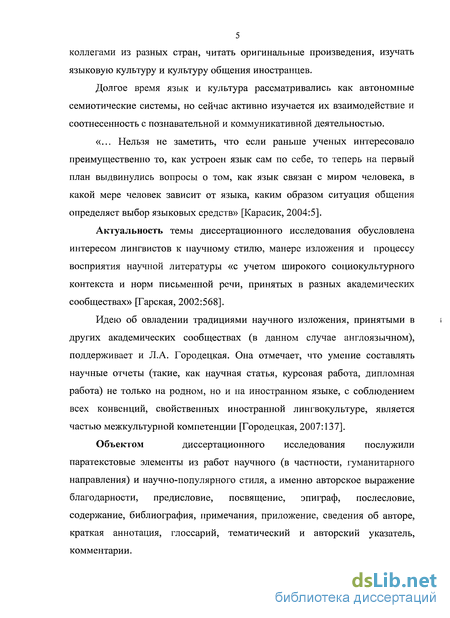 5

коллегами из разных стран, читать оригинальные произведения, изучать языковую культуру и культуру общения иностранцев.

Долгое время язык и культура рассматривались как автономные семиотические системы, но сейчас активно изучается их взаимодействие и соотнесенность с познавательной и коммуникативной деятельностью.

«... Нельзя не заметить, что если раньше ученых интересовало преимущественно то, как устроен язык сам по себе, то теперь на первый план выдвинулись вопросы о том, как язык связан с миром человека, в какой мере человек зависит от языка, каким образом ситуация общения определяет выбор языковых средств» [Карасик, 2004:5].

Актуальность темы диссертационного исследования обусловлена интересом лингвистов к научному стилю, манере изложения и процессу восприятия научной литературы «с учетом широкого социокультурного контекста и норм письменной речи, принятых в разных академических сообществах» [Гарская, 2002:568].

Идею об овладении традициями научного изложения, принятыми в других академических сообществах (в данном случае англоязычном), поддерживает и Л.А. Городецкая. Она отмечает, что умение составлять научные отчеты (такие, как научная статья, курсовая работа, дипломная работа) не только на родном, но и на иностранном языке, с соблюдением всех конвенций, свойственных иностранной лингвокультуре, является частью межкультурной компетенции [Городецкая, 2007:137].

Объектом диссертационного исследования послужили паратекстовые элементы из работ научного (в частности, гуманитарного направления) и научно-популярного стиля, а именно авторское выражение благодарности, предисловие, посвящение, эпиграф, послесловие, содержание, библиография, примечания, приложение, сведения об авторе, краткая аннотация, глоссарий, тематический и авторский указатель, комментарии.

dsLib.net
библиотека диссертаций